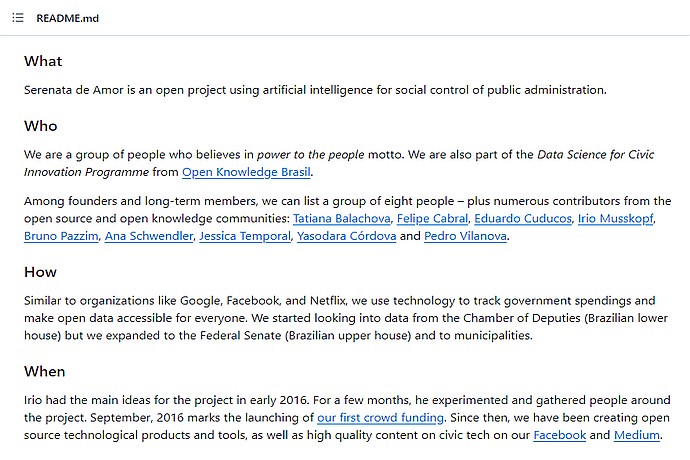 README.md

What

Serenata de Amor is an open project using artificial intelligence for social control of public administration.

Who

We are a group of people who believes in power to the people motto. We are also part of the Data Science for Civic Innovation Programme from Open Knowledge Brasil.

Among founders and long-term members, we can list a group of eight people – plus numerous contributors from the open source and open knowledge communities: Tatiana Balachova, Felipe Cabral, Eduardo Cuducos, Irio Musskopf, Bruno Pazzim, Ana Schwendler, Jessica Temporal, Yasodara Córdova and Pedro Vilanova.

How

Similar to organizations like Google, Facebook, and Netflix, we use technology to track government spendings and make open data accessible for everyone. We started looking into data from the Chamber of Deputies (Brazilian lower house) but we expanded to the Federal Senate (Brazilian upper house) and to municipalities.

When

Irio had the main ideas for the project in early 2016. For a few months, he experimented and gathered people around the project. September, 2016 marks the launching of our first crowd funding. Since then, we have been creating open source technological products and tools, as well as high quality content on civic tech on our Facebook and Medium.